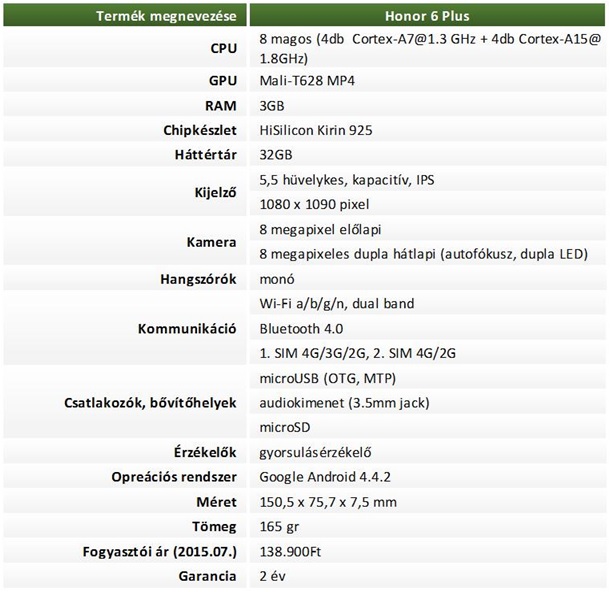 | Termék megnevezése | Honor 6 Plus |
|---|---|
| CPU | 8 magos (4db Cortex-A7@1.3 GHz + 4db Cortex-A15@ 1.8GHz) |
| GPU | Mali-T628 MP4 |
| RAM | 3GB |
| Chipkészlet | HiSilicon Kirin 925 |
| Háttértár | 32GB |
| Kijelző | 5,5 hüvelykes, kapacitív, IPS |
| | 1080 x 1090 pixel |
| Kamera | 8 megapixel előlapi |
| | 8 megapixeles dupla hátlapi (autofókusz, dupla LED) |
| Hangszórók | monó |
| Kommunikáció | Wi-Fi a/b/g/n, dual band |
| | Bluetooth 4.0 |
| | 1. SIM 4G/3G/2G, 2. SIM 4G/2G |
| Csatlakozók, bővítőhelyek | microUSB (OTG, MTP) |
| | audiokimenet (3.5mm jack) |
| | microSD |
| Érzékelők | gyorsulásérzékelő |
| Opreációs rendszer | Google Android 4.4.2 |
| Méret | 150,5 x 75,7 x 7,5 mm |
| Tömeg | 165 gr |
| Fogyasztói ár (2015.07.) | 138.900Ft |
| Garancia | 2 év |